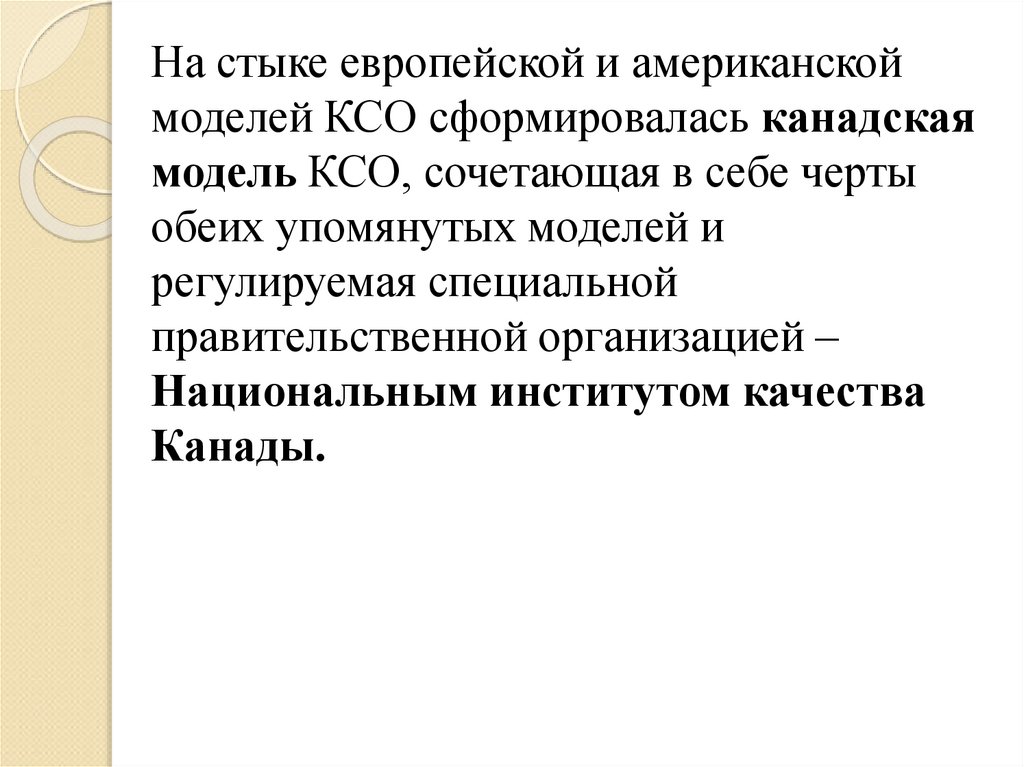 На стыке европейской и американской моделей КСО сформировалась канадская модель КСО, сочетающая в себе черты обеих упомянутых моделей и регулируемая специальной правительственной организацией – Национальным институтом качества Канады.